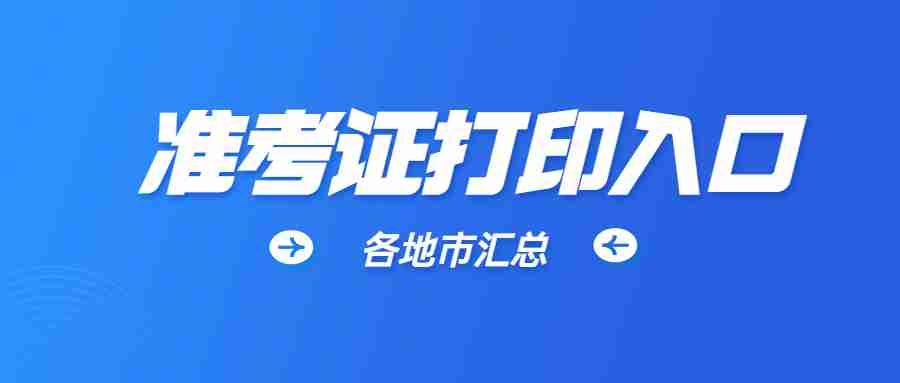 准考证打印入口

各地市汇总